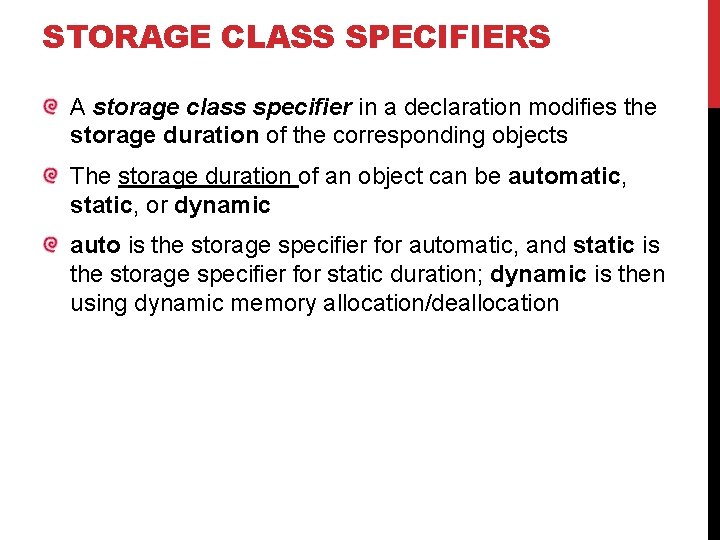 STORAGE CLASS SPECIFIERS

• A storage class specifier in a declaration modifies the storage duration of the corresponding objects

• The storage duration of an object can be automatic, static, or dynamic

• auto is the storage specifier for automatic, and static is the storage specifier for static duration; dynamic is then using dynamic memory allocation/deallocation